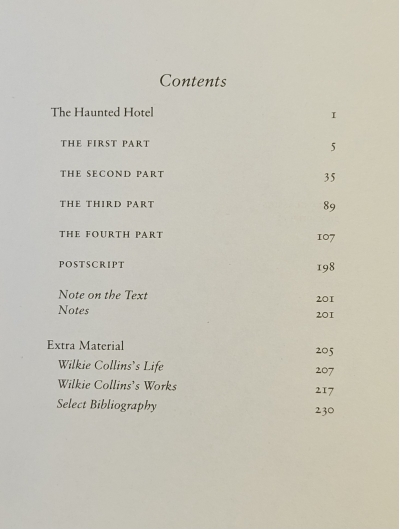 Contents

The Haunted Hotel 1

THE FIRST PART 5

THE SECOND PART 35

THE THIRD PART 89

THE FOURTH PART 107

POSTSCRIPT 198

Note on the Text 201
Notes 201

Extra Material 205
Wilkie Collins's Life 207
Wilkie Collins's Works 217
Select Bibliography 230